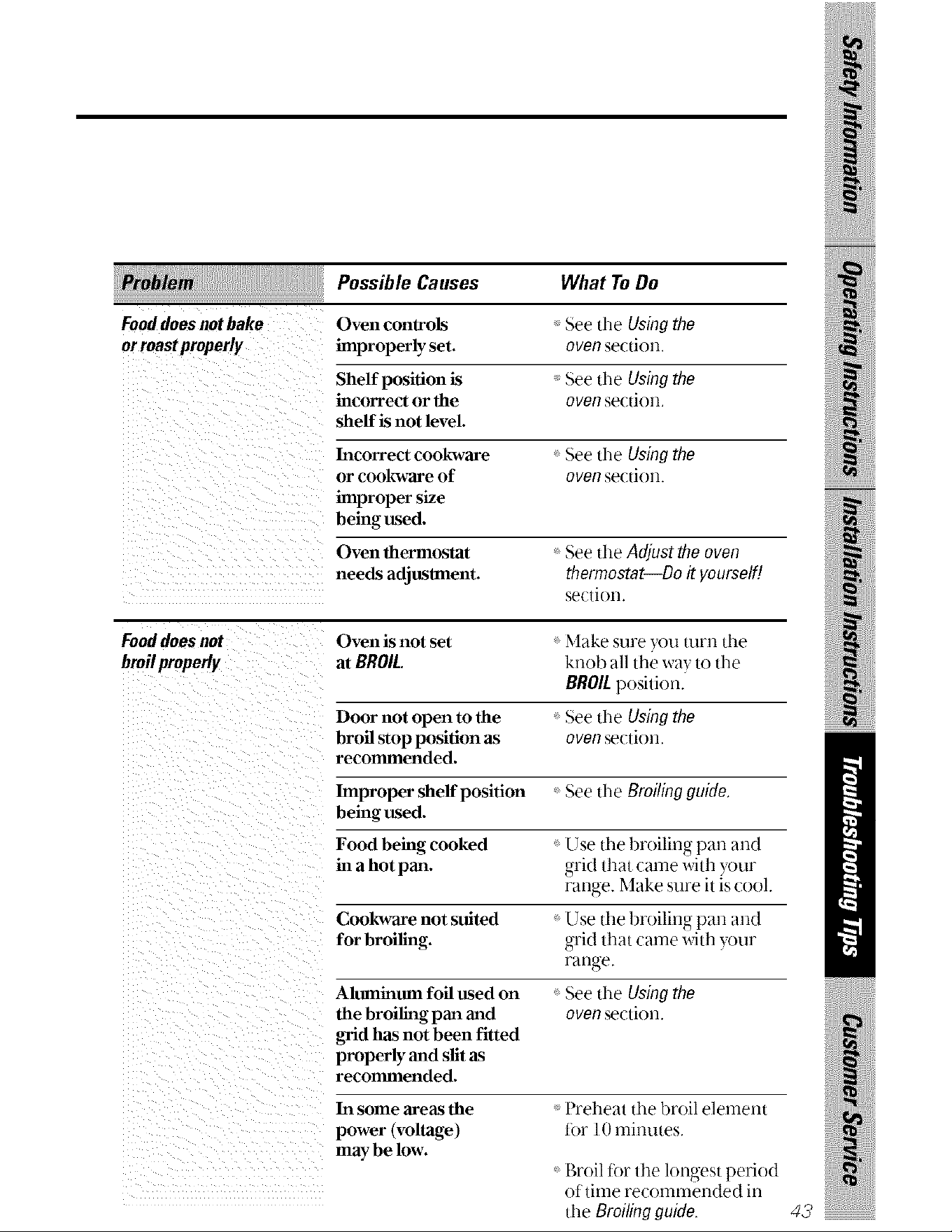 | Problem | Possible Causes | What To Do |
|---|---|---|
| Food does not bake or roast properly | Oven controls improperly set. | • See the Using the oven section. |
|  | Shelf position is incorrect or the shelf is not level. | • See the Using the oven section. |
|  | Incorrect cookware or cookware of improper size being used. | • See the Using the oven section. |
|  | Oven thermostat needs adjustment. | • See the Adjust the oven thermostat—Do it yourself! section. |
| Food does not broil properly | Oven is not set at BROIL. | • Make sure you turn the knob all the way to the BROIL position. |
|  | Door not open to the broil stop position as recommended. | • See the Using the oven section. |
|  | Improper shelf position being used. | • See the Broiling guide. |
|  | Food being cooked in a hot pan. | • Use the broiling pan and grid that came with your range. Make sure it is cool. |
|  | Cookware not suited for broiling. | • Use the broiling pan and grid that came with your range. |
|  | Aluminum foil used on the broiling pan and grid has not been fitted properly and slit as recommended. | • See the Using the oven section. |
|  | In some areas the power (voltage) may be low. | • Preheat the broil element for 10 minutes. • Broil for the longest period of time recommended in the Broiling guide. |

43

Safety Information
Operating Instructions
Installation Instructions
Troubleshooting Tips
Customer Service